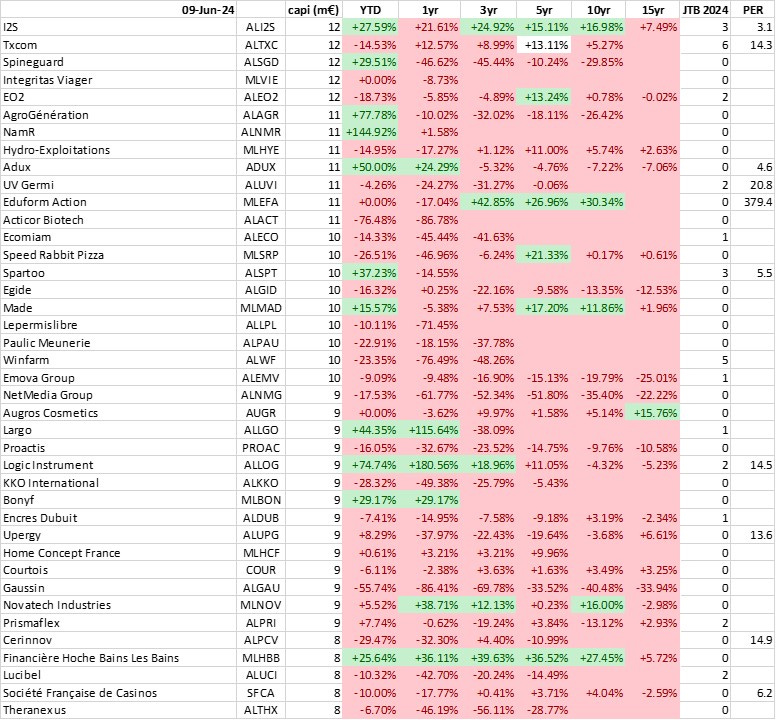 | 09-Jun-24 | | capi (m€) | YTD | 1yr | 3yr | 5yr | 10yr | 15yr | JTB 2024 | PER |
|---|---|---|---|---|---|---|---|---|---|---|
| I2S | ALI2S | 12 | +27.59% | +21.61% | +24.92% | +15.11% | +16.98% | +7.49% | 3 | 3.1 |
| Txcom | ALTXC | 12 | -14.53% | +12.57% | +8.99% | +13.11% | +5.27% | | 6 | 14.3 |
| Spineguard | ALSGD | 12 | +29.51% | -46.62% | -45.44% | -10.24% | -29.85% | | 0 | |
| Integritas Viager | MLVIE | 12 | +0.00% | -8.73% | | | | | 0 | |
| EO2 | ALEO2 | 12 | -18.73% | -5.85% | -4.89% | +13.24% | +0.78% | -0.02% | 2 | |
| AgroGénération | ALAGR | 11 | +77.78% | -10.02% | -32.02% | -18.11% | -26.42% | | 0 | |
| NamR | ALNMR | 11 | +144.92% | +1.58% | | | | | 0 | |
| Hydro-Exploitations | MLHYE | 11 | -14.95% | -17.27% | +1.12% | +11.00% | +5.74% | +2.63% | 0 | |
| Adux | ADUX | 11 | +50.00% | +24.29% | -5.32% | -4.76% | -7.22% | -7.06% | 0 | 4.6 |
| UV Germi | ALUVI | 11 | -4.26% | -24.27% | -31.27% | -0.06% | | | 2 | 20.8 |
| Eduform Action | MLEFA | 11 | +0.00% | -17.04% | +42.85% | +26.96% | +30.34% | | 0 | 379.4 |
| Acticor Biotech | ALACT | 11 | -76.48% | -86.78% | | | | | 0 | |
| Ecomiam | ALECO | 10 | -14.33% | -45.44% | -41.63% | | | | 1 | |
| Speed Rabbit Pizza | MLSRP | 10 | -26.51% | -46.96% | -6.24% | +21.33% | +0.17% | +0.61% | 0 | |
| Spartoo | ALSPT | 10 | +37.23% | -14.55% | | | | | 3 | 5.5 |
| Egide | ALGID | 10 | -16.32% | +0.25% | -22.16% | -9.58% | -13.35% | -12.53% | 0 | |
| Made | MLMAD | 10 | +15.57% | -5.38% | +7.53% | +17.20% | +11.86% | +1.96% | 0 | |
| Lepermislibre | ALLPL | 10 | -10.11% | -71.45% | | | | | 0 | |
| Paulic Meunerie | ALPAU | 10 | -22.91% | -18.15% | -37.78% | | | | 0 | |
| Winfarm | ALWF | 10 | -23.35% | -76.49% | -48.26% | | | | 5 | |
| Emova Group | ALEMV | 10 | -9.09% | -9.48% | -16.90% | -15.13% | -19.79% | -25.01% | 1 | |
| NetMedia Group | ALNMG | 9 | -17.53% | -61.77% | -52.34% | -51.80% | -35.40% | -22.22% | 0 | |
| Augros Cosmetics | AUGR | 9 | +0.00% | -3.62% | +9.97% | +1.58% | +5.14% | +15.76% | 0 | |
| Largo | ALLGO | 9 | +44.35% | +115.64% | -38.09% | | | | 1 | |
| Proactis | PROAC | 9 | -16.05% | -32.67% | -23.52% | -14.75% | -9.76% | -10.58% | 0 | |
| Logic Instrument | ALLOG | 9 | +74.74% | +180.56% | +18.96% | +11.05% | -4.32% | -5.23% | 2 | 14.5 |
| KKO International | ALKKO | 9 | -28.32% | -49.38% | -25.79% | -5.43% | | | 0 | |
| Bonyf | MLBON | 9 | +29.17% | +29.17% | | | | | 0 | |
| Encres Dubuit | ALDUB | 9 | -7.41% | -14.95% | -7.58% | -9.18% | +3.19% | -2.34% | 1 | |
| Upergy | ALUPG | 9 | +8.29% | -37.97% | -22.43% | -19.64% | -3.68% | +6.61% | 0 | 13.6 |
| Home Concept France | MLHCF | 9 | +0.61% | +3.21% | +3.21% | +9.96% | | | 0 | |
| Courtois | COUR | 9 | -6.11% | -2.38% | +3.63% | +1.63% | +3.49% | +3.25% | 0 | |
| Gaussin | ALGAU | 9 | -55.74% | -86.41% | -69.78% | -33.52% | -40.48% | -33.94% | 0 | |
| Novatech Industries | MLNOV | 9 | +5.52% | +38.71% | +12.13% | +0.23% | +16.00% | -2.98% | 0 | |
| Prismaflex | ALPRI | 9 | +7.74% | -0.62% | -19.24% | +3.84% | -13.12% | +2.93% | 2 | |
| Cerinnov | ALPCV | 8 | -29.47% | -32.30% | +4.40% | -10.99% | | | 0 | 14.9 |
| Financière Hoche Bains Les Bains | MLHBB | 8 | +25.64% | +36.11% | +39.63% | +36.52% | +27.45% | +5.72% | 0 | |
| Lucibel | ALUCI | 8 | -10.32% | -42.70% | -20.24% | -14.49% | | | 2 | |
| Société Française de Casinos | SFCA | 8 | -10.00% | -17.77% | +0.41% | +3.71% | +4.04% | -2.59% | 0 | 6.2 |
| Theranexus | ALTHX | 8 | -6.70% | -46.19% | -56.11% | -28.77% | | | 0 | |